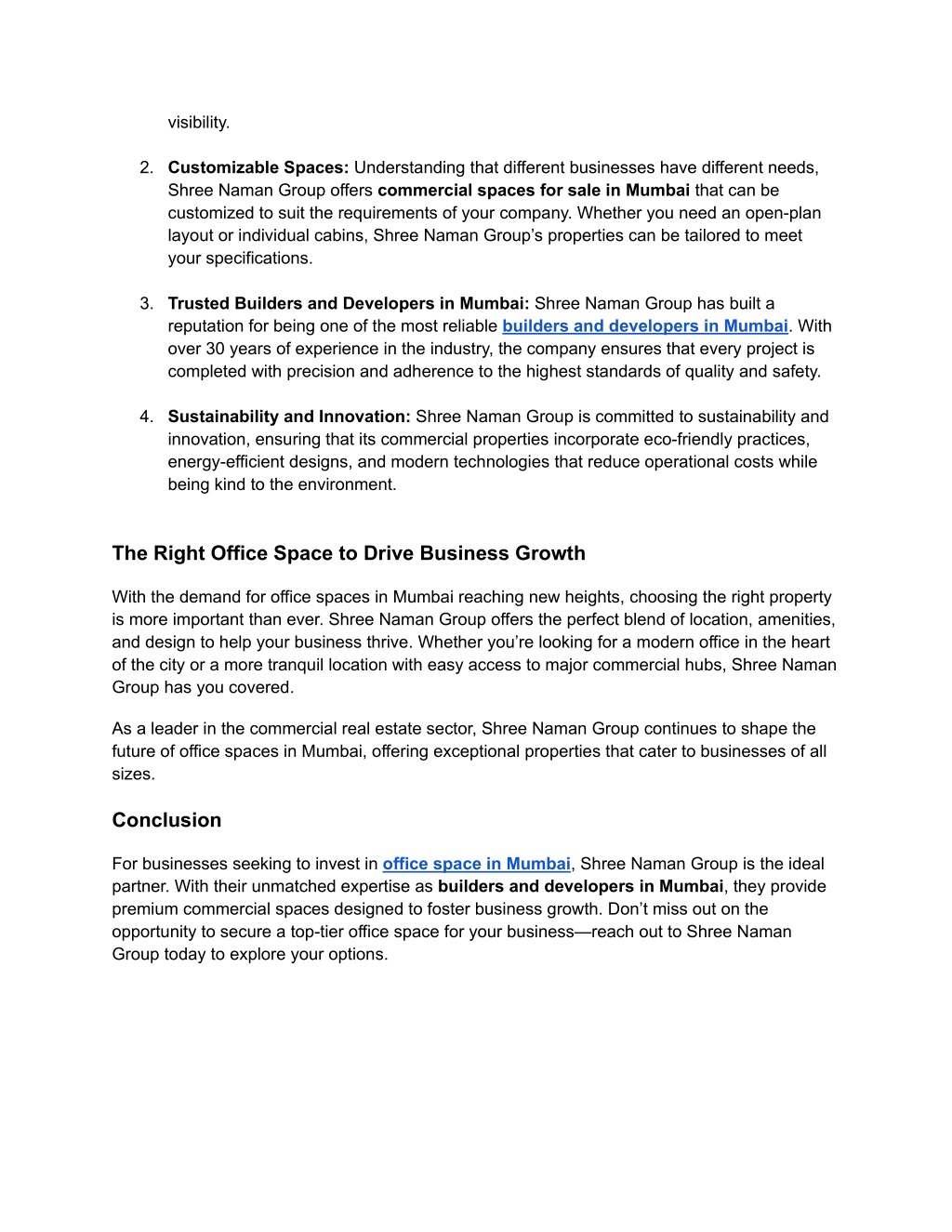 visibility.

2. Customizable Spaces: Understanding that different businesses have different needs, Shree Naman Group offers commercial spaces for sale in Mumbai that can be customized to suit the requirements of your company. Whether you need an open-plan layout or individual cabins, Shree Naman Group's properties can be tailored to meet your specifications.

3. Trusted Builders and Developers in Mumbai: Shree Naman Group has built a reputation for being one of the most reliable builders and developers in Mumbai. With over 30 years of experience in the industry, the company ensures that every project is completed with precision and adherence to the highest standards of quality and safety.

4. Sustainability and Innovation: Shree Naman Group is committed to sustainability and innovation, ensuring that its commercial properties incorporate eco-friendly practices, energy-efficient designs, and modern technologies that reduce operational costs while being kind to the environment.

The Right Office Space to Drive Business Growth

With the demand for office spaces in Mumbai reaching new heights, choosing the right property is more important than ever. Shree Naman Group offers the perfect blend of location, amenities, and design to help your business thrive. Whether you're looking for a modern office in the heart of the city or a more tranquil location with easy access to major commercial hubs, Shree Naman Group has you covered.

As a leader in the commercial real estate sector, Shree Naman Group continues to shape the future of office spaces in Mumbai, offering exceptional properties that cater to businesses of all sizes.

Conclusion

For businesses seeking to invest in office space in Mumbai, Shree Naman Group is the ideal partner. With their unmatched expertise as builders and developers in Mumbai, they provide premium commercial spaces designed to foster business growth. Don't miss out on the opportunity to secure a top-tier office space for your business—reach out to Shree Naman Group today to explore your options.